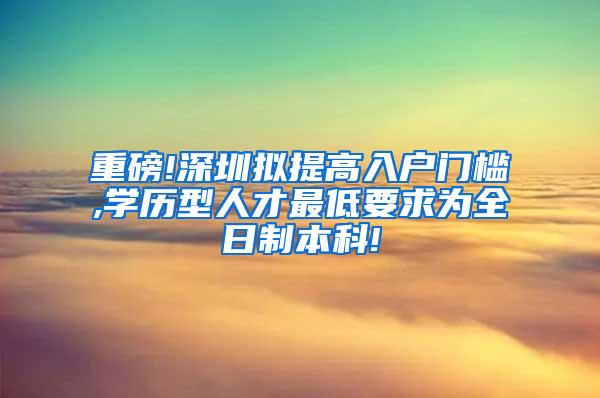 重磅!深圳拟提高入户门槛,学历型人才最低要求为全日制本科!